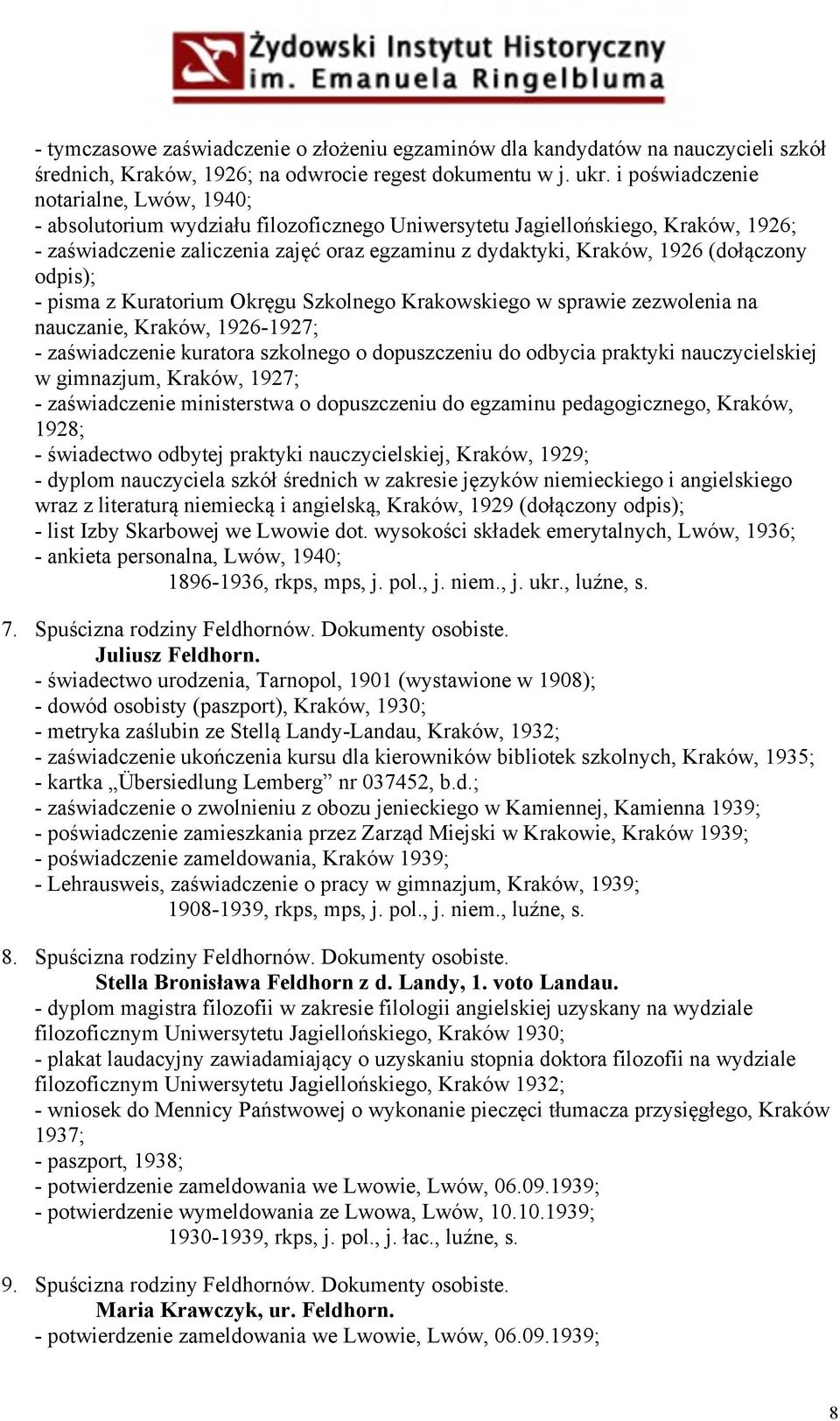 Żydowski Instytut Historyczny
im. Emanuela Ringelbluma

- tymczasowe zaświadczenie o złożeniu egzaminów dla kandydatów na nauczycieli szkół średnich, Kraków, 1926; na odwrocie regest dokumentu w j. ukr. i poświadczenie notarialne, Lwów, 1940;
- absolutorium wydziału filozoficznego Uniwersytetu Jagiellońskiego, Kraków, 1926;
- zaświadczenie zaliczenia zajęć oraz egzaminu z dydaktyki, Kraków, 1926 (dołączony odpis);
- pisma z Kuratorium Okręgu Szkolnego Krakowskiego w sprawie zezwolenia na nauczanie, Kraków, 1926-1927;
- zaświadczenie kuratora szkolnego o dopuszczeniu do odbycia praktyki nauczycielskiej w gimnazjum, Kraków, 1927;
- zaświadczenie ministerstwa o dopuszczeniu do egzaminu pedagogicznego, Kraków, 1928;
- świadectwo odbytej praktyki nauczycielskiej, Kraków, 1929;
- dyplom nauczyciela szkół średnich w zakresie języków niemieckiego i angielskiego wraz z literaturą niemiecką i angielską, Kraków, 1929 (dołączony odpis);
- list Izby Skarbowej we Lwowie dot. wysokości składek emerytalnych, Lwów, 1936;
- ankieta personalna, Lwów, 1940;
1896-1936, rkps, mps, j. pol., j. niem., j. ukr., luźne, s.

7. Spuścizna rodziny Feldhornów. Dokumenty osobiste.
Juliusz Feldhorn.
- świadectwo urodzenia, Tarnopol, 1901 (wystawione w 1908);
- dowód osobisty (paszport), Kraków, 1930;
- metryka zaślubin ze Stellą Landy-Landau, Kraków, 1932;
- zaświadczenie ukończenia kursu dla kierowników bibliotek szkolnych, Kraków, 1935;
- kartka „Übersiedlung Lemberg” nr 037452, b.d.;
- zaświadczenie o zwolnieniu z obozu jenieckiego w Kamiennej, Kamienna 1939;
- poświadczenie zamieszkania przez Zarząd Miejski w Krakowie, Kraków 1939;
- poświadczenie zameldowania, Kraków 1939;
- Lehrausweis, zaświadczenie o pracy w gimnazjum, Kraków, 1939;
1908-1939, rkps, mps, j. pol., j. niem., luźne, s.

8. Spuścizna rodziny Feldhornów. Dokumenty osobiste.
Stella Bronisława Feldhorn z d. Landy, 1. voto Landau.
- dyplom magistra filozofii w zakresie filologii angielskiej uzyskany na wydziale filozoficznym Uniwersytetu Jagiellońskiego, Kraków 1930;
- plakat laudacyjny zawiadamiający o uzyskaniu stopnia doktora filozofii na wydziale filozoficznym Uniwersytetu Jagiellońskiego, Kraków 1932;
- wniosek do Mennicy Państwowej o wykonanie pieczęci tłumacza przysięgłego, Kraków 1937;
- paszport, 1938;
- potwierdzenie zameldowania we Lwowie, Lwów, 06.09.1939;
- potwierdzenie wymeldowania ze Lwowa, Lwów, 10.10.1939;
1930-1939, rkps, j. pol., j. łac., luźne, s.

9. Spuścizna rodziny Feldhornów. Dokumenty osobiste.
Maria Krawczyk, ur. Feldhorn.
- potwierdzenie zameldowania we Lwowie, Lwów, 06.09.1939;

8